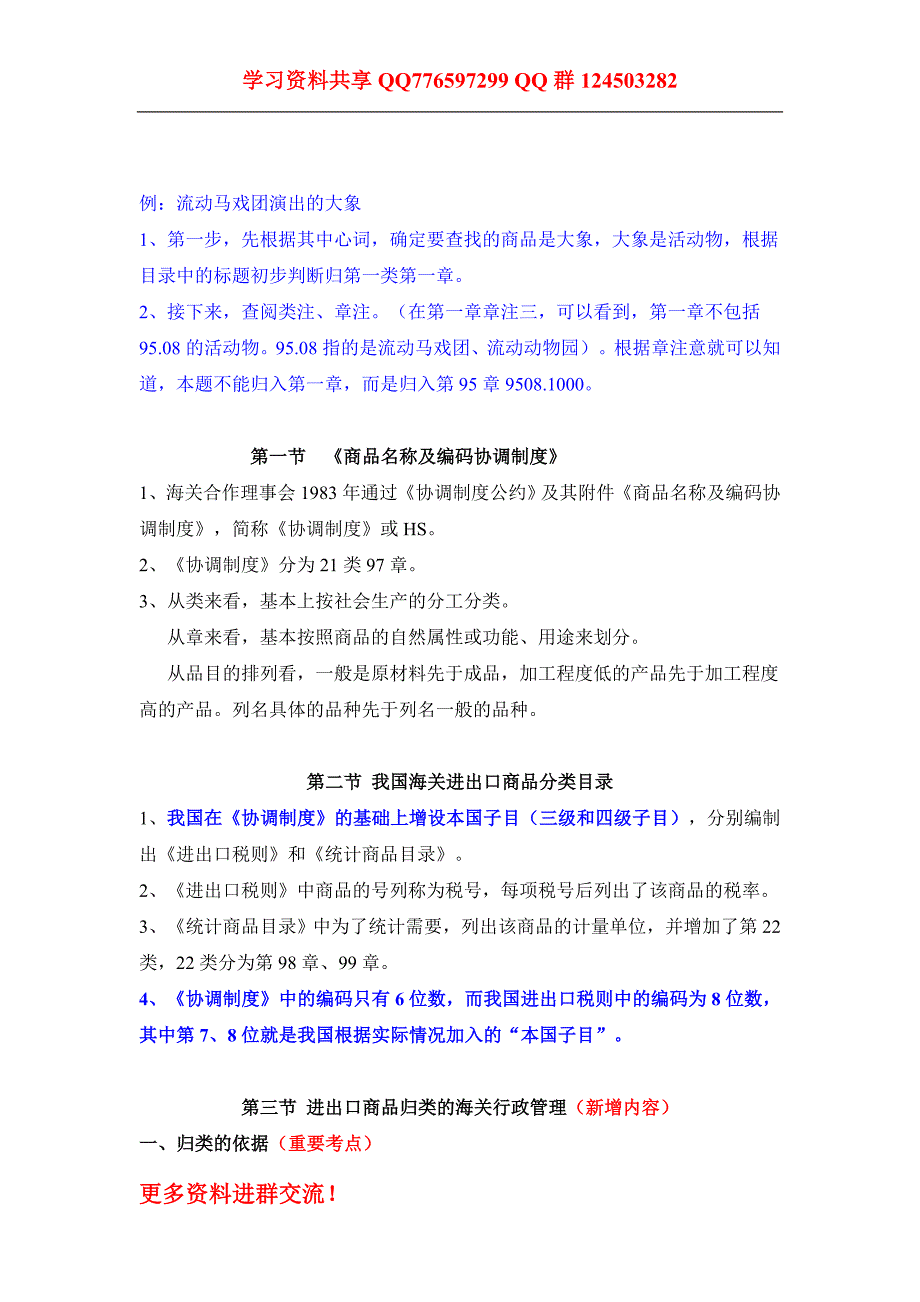 学习资料共享 QQ776597299 QQ 群 124503282

例：流动马戏团演出的大象

1、第一步，先根据其中心词，确定要查找的商品是大象，大象是活动物，根据目录中的标题初步判断归第一类第一章。

2、接下来，查阅类注、章注。（在第一章章注三，可以看到，第一章不包括 95.08 的活动物。95.08 指的是流动马戏团、流动动物园）。根据章注意就可以知道，本题不能归入第一章，而是归入第 95 章 9508.1000。

第一节 《商品名称及编码协调制度》

1、海关合作理事会 1983 年通过《协调制度公约》及其附件《商品名称及编码协调制度》，简称《协调制度》或 HS。

2、《协调制度》分为 21 类 97 章。

3、从类来看，基本上按社会生产的分工分类。

从章来看，基本按照商品的自然属性或功能、用途来划分。

从品目的排列看，一般是原材料先于成品，加工程度低的产品先于加工程度高的产品。列名具体的品种先于列名一般的品种。

第二节 我国海关进出口商品分类目录

1、我国在《协调制度》的基础上增设本国子目（三级和四级子目），分别编制出《进出口税则》和《统计商品目录》。

2、《进出口税则》中商品的号列称为税号，每项税号后列出了该商品的税率。

3、《统计商品目录》中为了统计需要，列出该商品的计量单位，并增加了第 22 类，22 类分为第 98 章、99 章。

4、《协调制度》中的编码只有 6 位数，而我国进出口税则中的编码为 8 位数，其中第 7、8 位就是我国根据实际情况加入的“本国子目”。

第三节 进出口商品归类的海关行政管理（新增内容）

一、归类的依据（重要考点）

更多资料进群交流！